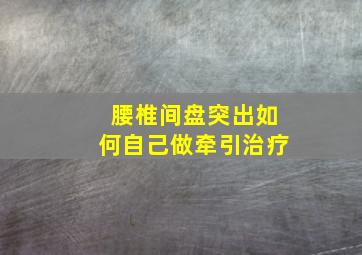 腰椎间盘突出如何自己做牵引治疗